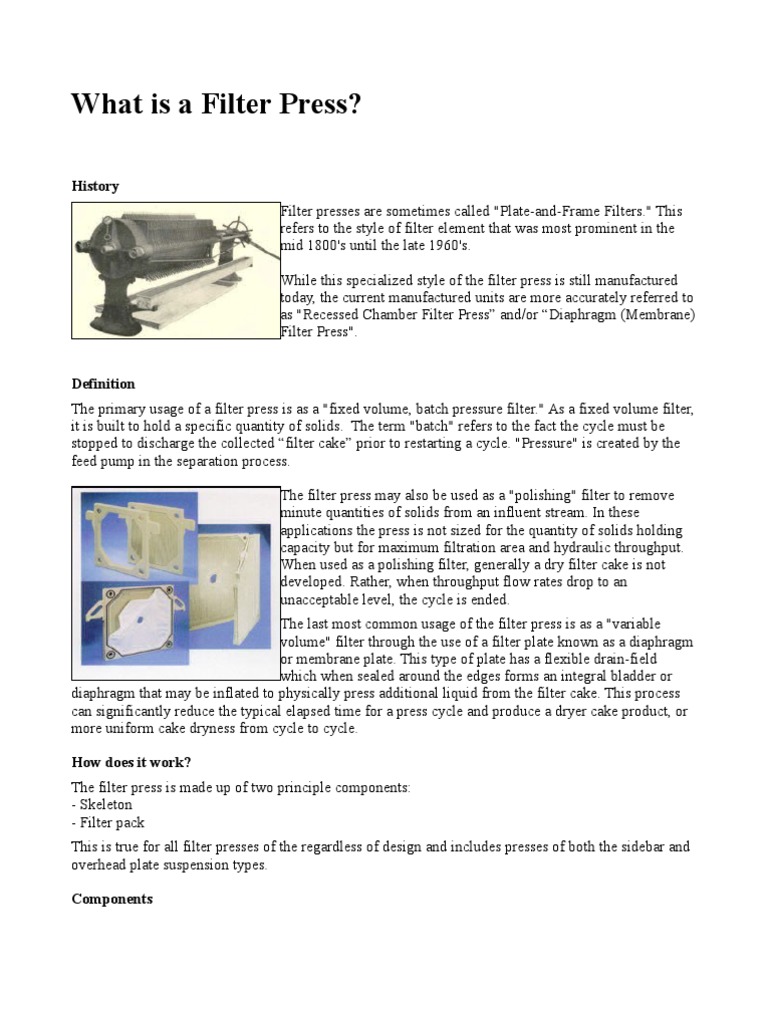 What is a Filter Press?

History

Filter presses are sometimes called "Plate-and-Frame Filters." This refers to the style of filter element that was most prominent in the mid 1800's until the late 1960's.

While this specialized style of the filter press is still manufactured today, the current manufactured units are more accurately referred to as "Recessed Chamber Filter Press" and/or "Diaphragm (Membrane) Filter Press".

Definition

The primary usage of a filter press is as a "fixed volume, batch pressure filter." As a fixed volume filter, it is built to hold a specific quantity of solids. The term "batch" refers to the fact the cycle must be stopped to discharge the collected "filter cake" prior to restarting a cycle. "Pressure" is created by the feed pump in the separation process.

The filter press may also be used as a "polishing" filter to remove minute quantities of solids from an influent stream. In these applications the press is not sized for the quantity of solids holding capacity but for maximum filtration area and hydraulic throughput. When used as a polishing filter, generally a dry filter cake is not developed. Rather, when throughput flow rates drop to an unacceptable level, the cycle is ended.

The last most common usage of the filter press is as a "variable volume" filter through the use of a filter plate known as a diaphragm or membrane plate. This type of plate has a flexible drain-field which when sealed around the edges forms an integral bladder or diaphragm that may be inflated to physically press additional liquid from the filter cake. This process can significantly reduce the typical elapsed time for a press cycle and produce a dryer cake product, or more uniform cake dryness from cycle to cycle.

How does it work?

The filter press is made up of two principle components:
- Skeleton
- Filter pack

This is true for all filter presses of the regardless of design and includes presses of both the sidebar and overhead plate suspension types.

Components